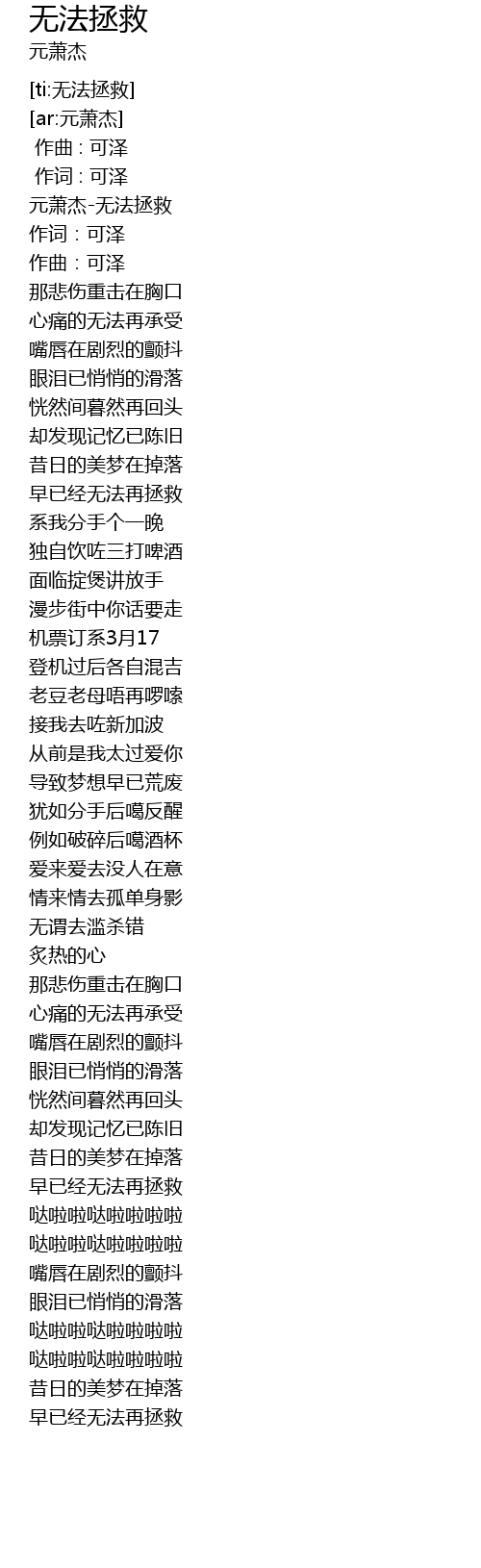 无法拯救
元萧杰

[ti:无法拯救]
[ar:元萧杰]
作曲 : 可泽
作词 : 可泽
元萧杰-无法拯救
作词：可泽
作曲：可泽
那悲伤重击在胸口
心痛的无法再承受
嘴唇在剧烈的颤抖
眼泪已悄悄的滑落
恍然间暮然再回头
却发现记忆已陈旧
昔日的美梦在掉落
早已经无法再拯救
系我分手个一晚
独自饮咗三打啤酒
面临掟煲讲放手
漫步街中你话要走
机票订系3月17
登机过后各自混吉
老豆老母唔再啰嗦
接我去咗新加波
从前是我太过爱你
导致梦想早已荒废
犹如分手后噶反醒
例如破碎后噶酒杯
爱来爱去没人在意
情来情去孤单身影
无谓去滥杀错
炙热的心
那悲伤重击在胸口
心痛的无法再承受
嘴唇在剧烈的颤抖
眼泪已悄悄的滑落
恍然间暮然再回头
却发现记忆已陈旧
昔日的美梦在掉落
早已经无法再拯救
哒啦啦哒啦啦啦啦
哒啦啦哒啦啦啦啦
嘴唇在剧烈的颤抖
眼泪已悄悄的滑落
哒啦啦哒啦啦啦啦
哒啦啦哒啦啦啦啦
昔日的美梦在掉落
早已经无法再拯救